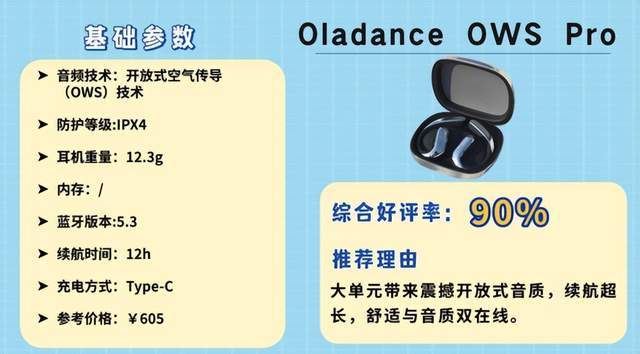 基础参数

➤ 音频技术：开放式空气传导（OWS）技术

➤ 防护等级:IPX4

➤ 耳机重量：12.3g

➤ 内存：/

➤ 蓝牙版本:5.3

➤ 续航时间：12h

➤ 充电方式：Type-C

➤ 参考价格：￥605

Oladance OWS Pro

综合好评率：90%

推荐理由

大单元带来震撼开放式音质，续航超长，舒适与音质双在线。